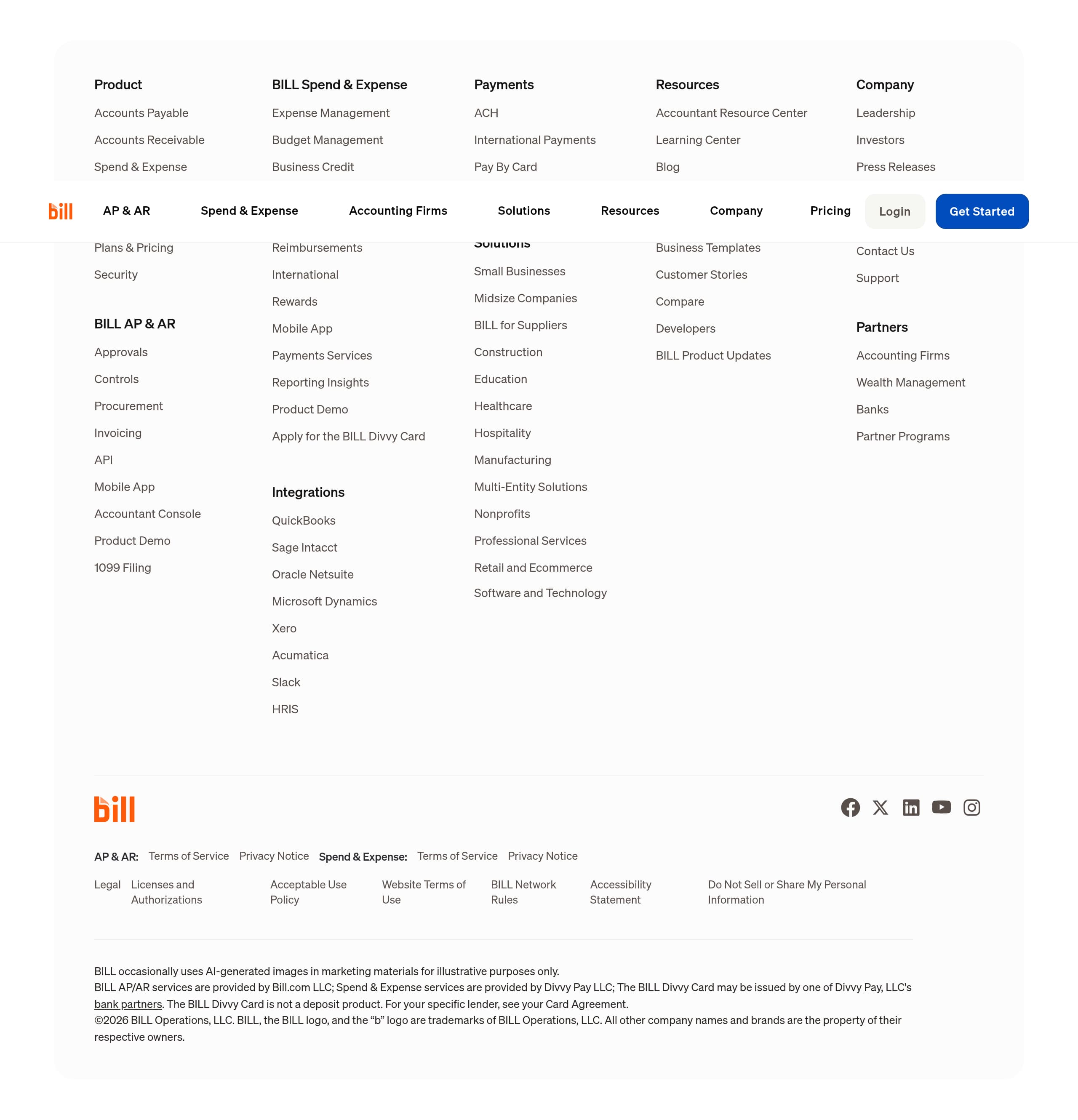 bill AP & AR Spend & Expense Accounting Firms Solutions Resources Company Pricing Login Get Started

Product
Accounts Payable
Accounts Receivable
Spend & Expense
Plans & Pricing
Security

BILL AP & AR
Approvals
Controls
Procurement
Invoicing
API
Mobile App
Accountant Console
Product Demo
1099 Filing

BILL Spend & Expense
Expense Management
Budget Management
Business Credit
Reimbursements
International
Rewards
Mobile App
Payments Services
Reporting Insights
Product Demo
Apply for the BILL Divvy Card

Integrations
QuickBooks
Sage Intacct
Oracle Netsuite
Microsoft Dynamics
Xero
Acumatica
Slack
HRIS

Payments
ACH
International Payments
Pay By Card

Solutions
Small Businesses
Midsize Companies
BILL for Suppliers
Construction
Education
Healthcare
Hospitality
Manufacturing
Multi-Entity Solutions
Nonprofits
Professional Services
Retail and Ecommerce
Software and Technology

Resources
Accountant Resource Center
Learning Center
Blog
Business Templates
Customer Stories
Compare
Developers
BILL Product Updates

Company
Leadership
Investors
Press Releases
Contact Us
Support

Partners
Accounting Firms
Wealth Management
Banks
Partner Programs

bill

AP & AR: Terms of Service Privacy Notice Spend & Expense: Terms of Service Privacy Notice

Legal Licenses and Authorizations Acceptable Use Policy Website Terms of Use BILL Network Rules Accessibility Statement Do Not Sell or Share My Personal Information

BILL occasionally uses AI-generated images in marketing materials for illustrative purposes only.
BILL AP/AR services are provided by Bill.com LLC; Spend & Expense services are provided by Divvy Pay LLC; The BILL Divvy Card may be issued by one of Divvy Pay, LLC's bank partners. The BILL Divvy Card is not a deposit product. For your specific lender, see your Card Agreement.
©2026 BILL Operations, LLC. BILL, the BILL logo, and the “b” logo are trademarks of BILL Operations, LLC. All other company names and brands are the property of their respective owners.